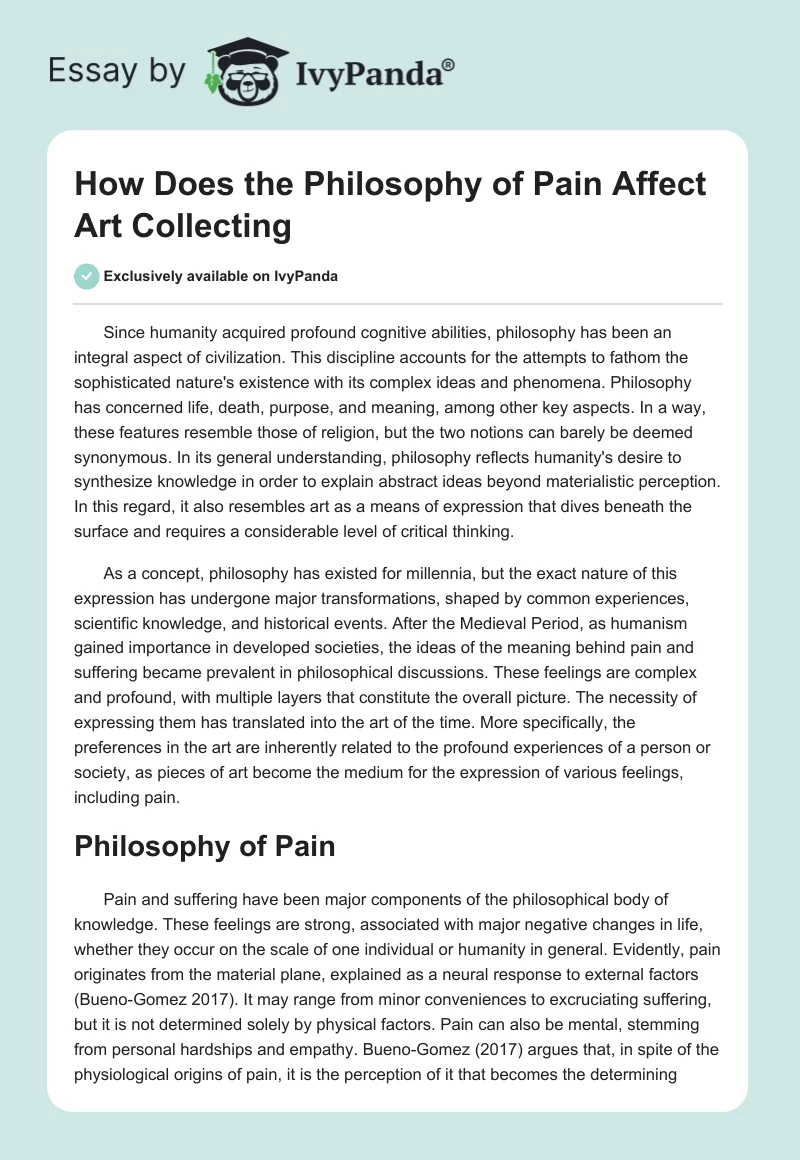 Essay by IvyPanda®

How Does the Philosophy of Pain Affect Art Collecting

Exclusively available on IvyPanda

Since humanity acquired profound cognitive abilities, philosophy has been an integral aspect of civilization. This discipline accounts for the attempts to fathom the sophisticated nature's existence with its complex ideas and phenomena. Philosophy has concerned life, death, purpose, and meaning, among other key aspects. In a way, these features resemble those of religion, but the two notions can barely be deemed synonymous. In its general understanding, philosophy reflects humanity's desire to synthesize knowledge in order to explain abstract ideas beyond materialistic perception. In this regard, it also resembles art as a means of expression that dives beneath the surface and requires a considerable level of critical thinking.

As a concept, philosophy has existed for millennia, but the exact nature of this expression has undergone major transformations, shaped by common experiences, scientific knowledge, and historical events. After the Medieval Period, as humanism gained importance in developed societies, the ideas of the meaning behind pain and suffering became prevalent in philosophical discussions. These feelings are complex and profound, with multiple layers that constitute the overall picture. The necessity of expressing them has translated into the art of the time. More specifically, the preferences in the art are inherently related to the profound experiences of a person or society, as pieces of art become the medium for the expression of various feelings, including pain.

Philosophy of Pain

Pain and suffering have been major components of the philosophical body of knowledge. These feelings are strong, associated with major negative changes in life, whether they occur on the scale of one individual or humanity in general. Evidently, pain originates from the material plane, explained as a neural response to external factors (Bueno-Gomez 2017). It may range from minor conveniences to excruciating suffering, but it is not determined solely by physical factors. Pain can also be mental, stemming from personal hardships and empathy. Bueno-Gomez (2017) argues that, in spite of the physiological origins of pain, it is the perception of it that becomes the determining